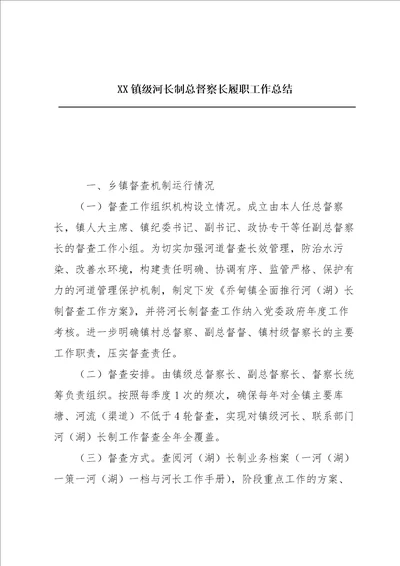 XX镇级河长制总督察长履职工作总结

一、乡镇督查机制运行情况

（一）督查工作组织机构设立情况。成立由本人任总督察长，镇人大主席、镇纪委书记、副书记、政协专干等任副总督察长的督查工作小组。为切实加强河道督查长效管理，防治水污染、改善水环境，构建责任明确、协调有序、监管严格、保护有力的河道管理保护机制，制定下发《乔甸镇全面推行河（湖）长制督查工作方案》，并将河长制督查工作纳入党委政府年度工作考核。进一步明确镇村总督察、副总督督、镇村级督察长的主要工作职责，压实督查责任。

（二）督查安排。由镇级总督察长、副总督察长、督察长统筹负责组织。按照每季度1次的频次，确保每年对全镇主要库塘、河流（渠道）不低于4轮督查，实现对镇级河长、联系部门河（湖）长制工作督查全年全覆盖。

（三）督查方式。查阅河（湖）长制业务档案（一河（湖）一策一河（湖）一档与河长工作手册），阶段重点工作的方案、